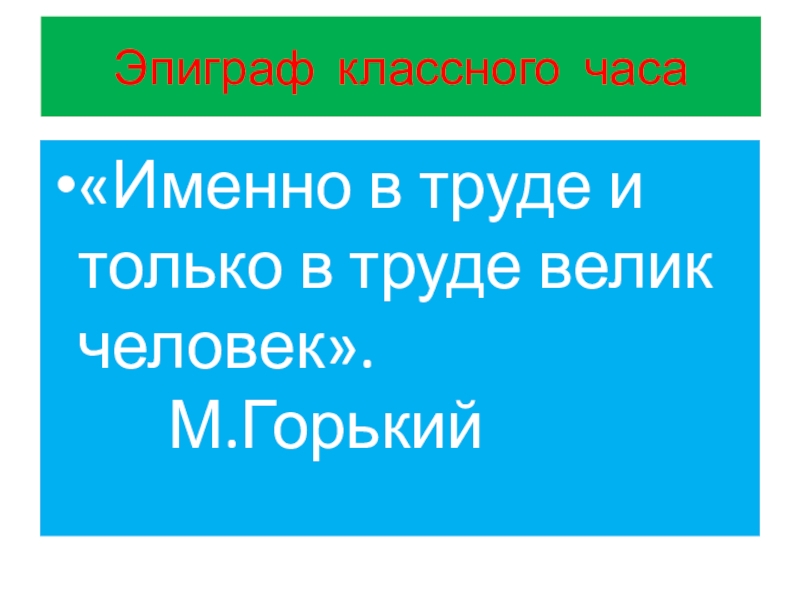 Эпиграф классного часа

•«Именно в труде и только в труде велик человек».
М.Горький